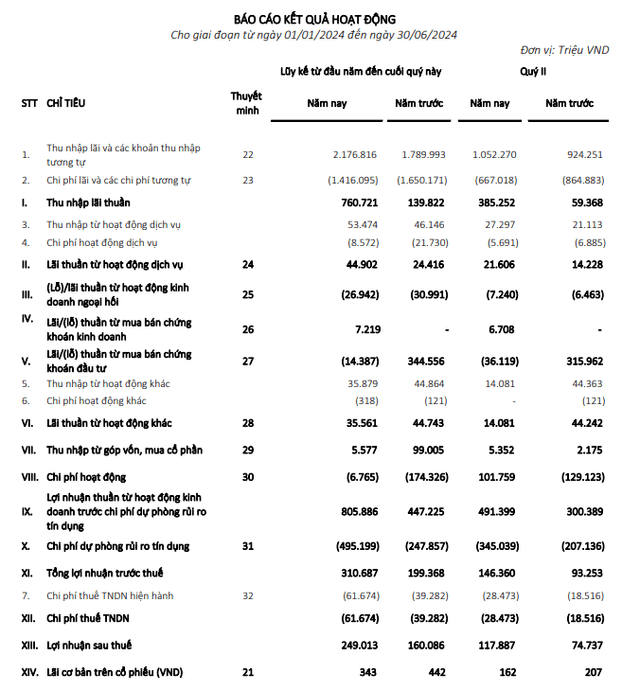 BÁO CÁO KẾT QUẢ HOẠT ĐỘNG
Cho giai đoạn từ ngày 01/01/2024 đến ngày 30/06/2024

Đơn vị: Triệu VND

| STT | CHỈ TIÊU | Thuyết minh | Lũy kế từ đầu năm đến cuối quý này Năm nay | Lũy kế từ đầu năm đến cuối quý này Năm trước | Quý II Năm nay | Quý II Năm trước |
|---|---|---|---|---|---|---|
| 1. | Thu nhập lãi và các khoản thu nhập tương tự | 22 | 2.176.816 | 1.789.993 | 1.052.270 | 924.251 |
| 2. | Chi phí lãi và các chi phí tương tự | 23 | (1.416.095) | (1.650.171) | (667.018) | (864.883) |
| I. | Thu nhập lãi thuần | | 760.721 | 139.822 | 385.252 | 59.368 |
| 3. | Thu nhập từ hoạt động dịch vụ | | 53.474 | 46.146 | 27.297 | 21.113 |
| 4. | Chi phí hoạt động dịch vụ | | (8.572) | (21.730) | (5.691) | (6.885) |
| II. | Lãi thuần từ hoạt động dịch vụ | 24 | 44.902 | 24.416 | 21.606 | 14.228 |
| III. | (Lỗ)/lãi thuần từ hoạt động kinh doanh ngoại hối | 25 | (26.942) | (30.991) | (7.240) | (6.463) |
| IV. | Lãi/(lỗ) thuần từ mua bán chứng khoán kinh doanh | 26 | 7.219 | - | 6.708 | - |
| V. | Lãi/(lỗ) thuần từ mua bán chứng khoán đầu tư | 27 | (14.387) | 344.556 | (36.119) | 315.962 |
| 5. | Thu nhập từ hoạt động khác | | 35.879 | 44.864 | 14.081 | 44.363 |
| 6. | Chi phí hoạt động khác | | (318) | (121) | - | (121) |
| VI. | Lãi thuần từ hoạt động khác | 28 | 35.561 | 44.743 | 14.081 | 44.242 |
| VII. | Thu nhập từ góp vốn, mua cổ phần | 29 | 5.577 | 99.005 | 5.352 | 2.175 |
| VIII. | Chi phí hoạt động | 30 | (6.765) | (174.326) | 101.759 | (129.123) |
| IX. | Lợi nhuận thuần từ hoạt động kinh doanh trước chi phí dự phòng rủi ro tín dụng | | 805.886 | 447.225 | 491.399 | 300.389 |
| X. | Chi phí dự phòng rủi ro tín dụng | 31 | (495.199) | (247.857) | (345.039) | (207.136) |
| XI. | Tổng lợi nhuận trước thuế | | 310.687 | 199.368 | 146.360 | 93.253 |
| 7. | Chi phí thuế TNDN hiện hành | 32 | (61.674) | (39.282) | (28.473) | (18.516) |
| XII. | Chi phí thuế TNDN | | (61.674) | (39.282) | (28.473) | (18.516) |
| XIII. | Lợi nhuận sau thuế | | 249.013 | 160.086 | 117.887 | 74.737 |
| XIV. | Lãi cơ bản trên cổ phiếu (VND) | 21 | 343 | 442 | 162 | 207 |